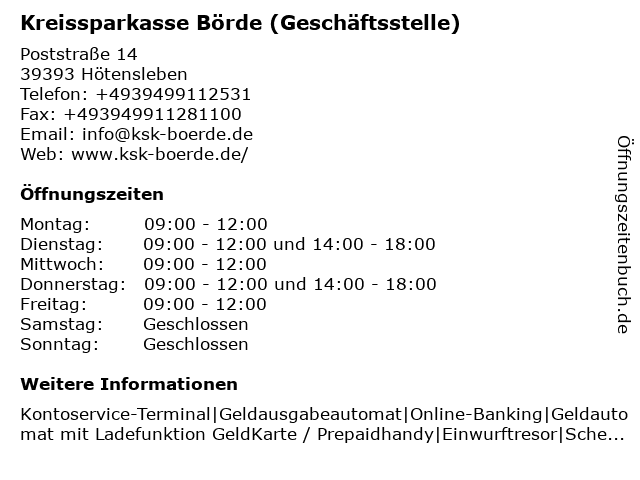 Kreissparkasse Börde (Geschäftsstelle)

Poststraße 14
39393 Hötensleben
Telefon: +4939499112531
Fax: +493949911281100
Email: info@ksk-boerde.de
Web: www.ksk-boerde.de/

Öffnungszeiten

| | |
|---|---|
| Montag: | 09:00 - 12:00 |
| Dienstag: | 09:00 - 12:00 und 14:00 - 18:00 |
| Mittwoch: | 09:00 - 12:00 |
| Donnerstag: | 09:00 - 12:00 und 14:00 - 18:00 |
| Freitag: | 09:00 - 12:00 |
| Samstag: | Geschlossen |
| Sonntag: | Geschlossen |

Weitere Informationen

Kontoservice-Terminal|Geldausgabeautomat|Online-Banking|Geldautomat mit Ladefunktion GeldKarte / Prepaidhandy|Einwurftresor|Sche...

Öffnungszeitenbuch.de